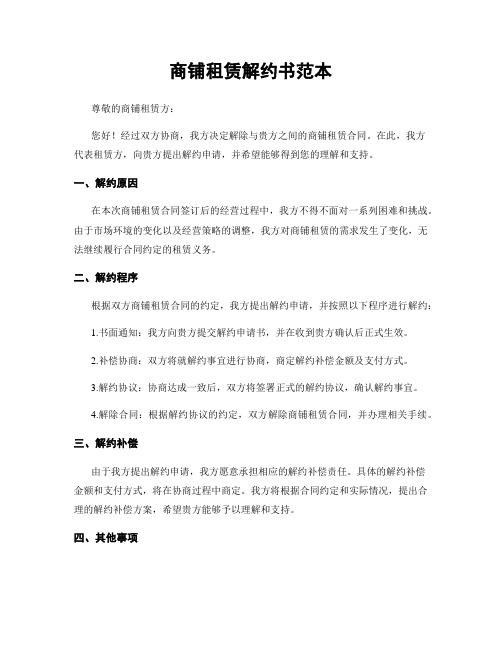 商铺租赁解约书范本

尊敬的商铺租赁方：

您好！经过双方协商，我方决定解除与贵方之间的商铺租赁合同。在此，我方代表租赁方，向贵方提出解约申请，并希望能够得到您的理解和支持。

一、解约原因

在本次商铺租赁合同签订后的经营过程中，我方不得不面对一系列困难和挑战。由于市场环境的变化以及经营策略的调整，我方对商铺租赁的需求发生了变化，无法继续履行合同约定的租赁义务。

二、解约程序

根据双方商铺租赁合同的约定，我方提出解约申请，并按照以下程序进行解约：

1.书面通知：我方向贵方提交解约申请书，并在收到贵方确认后正式生效。

2.补偿协商：双方将就解约事宜进行协商，商定解约补偿金额及支付方式。

3.解约协议：协商达成一致后，双方将签署正式的解约协议，确认解约事宜。

4.解除合同：根据解约协议的约定，双方解除商铺租赁合同，并办理相关手续。

三、解约补偿

由于我方提出解约申请，我方愿意承担相应的解约补偿责任。具体的解约补偿金额和支付方式，将在协商过程中商定。我方将根据合同约定和实际情况，提出合理的解约补偿方案，希望贵方能够予以理解和支持。

四、其他事项